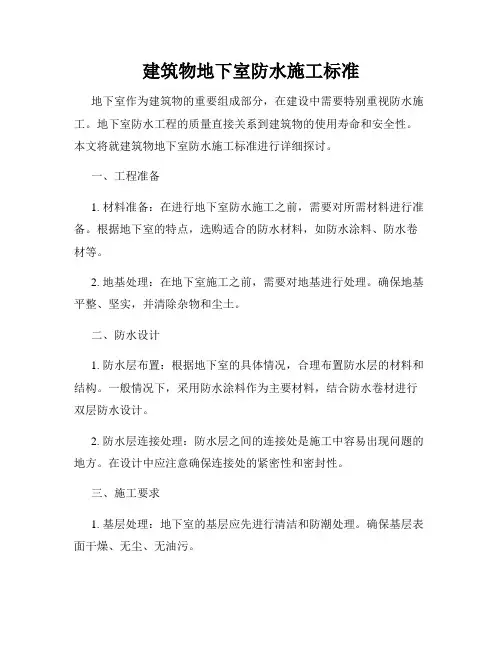 建筑物地下室防水施工标准

地下室作为建筑物的重要组成部分，在建设中需要特别重视防水施工。地下室防水工程的质量直接关系到建筑物的使用寿命和安全性。本文将就建筑物地下室防水施工标准进行详细探讨。

一、工程准备

1. 材料准备：在进行地下室防水施工之前，需要对所需材料进行准备。根据地下室的特点，选购适合的防水材料，如防水涂料、防水卷材等。

2. 地基处理：在地下室施工之前，需要对地基进行处理。确保地基平整、坚实，并清除杂物和尘土。

二、防水设计

1. 防水层布置：根据地下室的具体情况，合理布置防水层的材料和结构。一般情况下，采用防水涂料作为主要材料，结合防水卷材进行双层防水设计。

2. 防水层连接处理：防水层之间的连接处是施工中容易出现问题的地方。在设计中应注意确保连接处的紧密性和密封性。

三、施工要求

1. 基层处理：地下室的基层应先进行清洁和防潮处理。确保基层表面干燥、无尘、无油污。